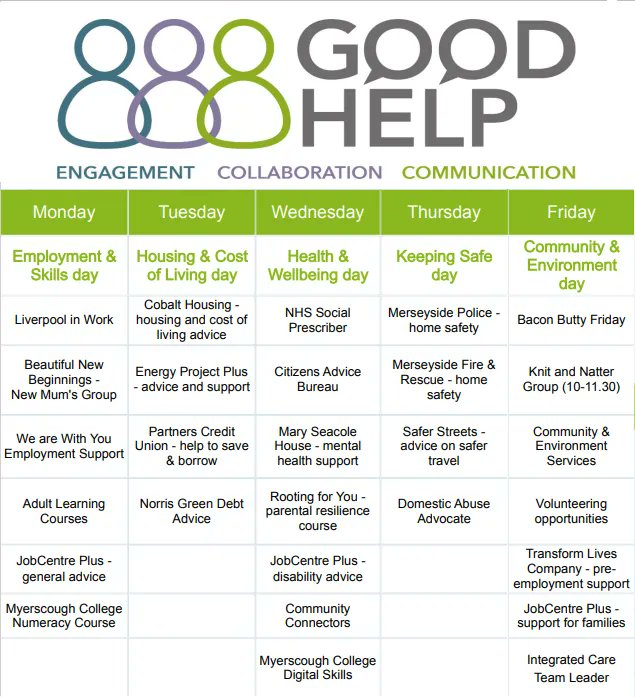 GOOD HELP

ENGAGEMENT COLLABORATION COMMUNICATION

| Monday | Tuesday | Wednesday | Thursday | Friday |
|---|---|---|---|---|
| Employment & Skills day | Housing & Cost of Living day | Health & Wellbeing day | Keeping Safe day | Community & Environment day |
| Liverpool in Work | Cobalt Housing - housing and cost of living advice | NHS Social Prescriber | Merseyside Police - home safety | Bacon Butty Friday |
| Beautiful New Beginnings - New Mum's Group | Energy Project Plus - advice and support | Citizens Advice Bureau | Merseyside Fire & Rescue - home safety | Knit and Natter Group (10-11.30) |
| We are With You Employment Support | Partners Credit Union - help to save & borrow | Mary Seacole House - mental health support | Safer Streets - advice on safer travel | Community & Environment Services |
| Adult Learning Courses | Norris Green Debt Advice | Rooting for You - parental resilience course | Domestic Abuse Advocate | Volunteering opportunities |
| JobCentre Plus - general advice | | JobCentre Plus - disability advice | | Transform Lives Company - pre-employment support |
| Myerscough College Numeracy Course | | Community Connectors | | JobCentre Plus - support for families |
| | | Myerscough College Digital Skills | | Integrated Care Team Leader |